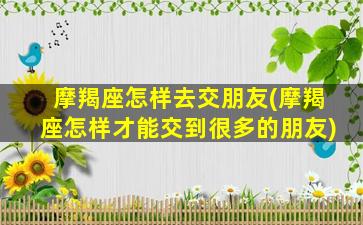 摩羯座怎样去交朋友(摩羯座怎样才能交到很多的朋友)